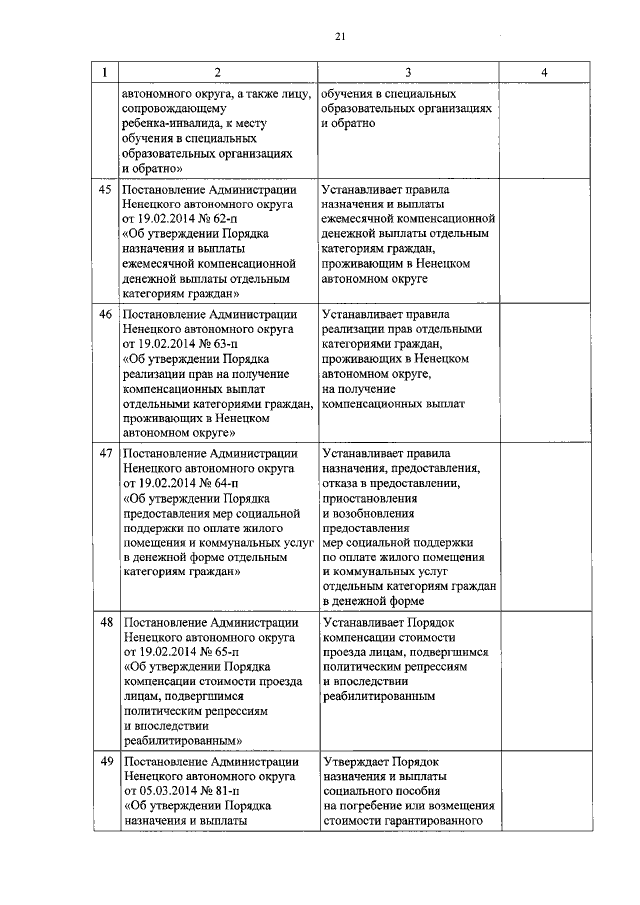 21

| 1 | 2 | 3 | 4 |
|---|---|---|---|
| | автономного округа, а также лицу, сопровождающему ребенка-инвалида, к месту обучения в специальных образовательных организациях и обратно» | обучения в специальных образовательных организациях и обратно | |
| 45 | Постановление Администрации Ненецкого автономного округа от 19.02.2014 № 62-п «Об утверждении Порядка назначения и выплаты ежемесячной компенсационной денежной выплаты отдельным категориям граждан» | Устанавливает правила назначения и выплаты ежемесячной компенсационной денежной выплаты отдельным категориям граждан, проживающим в Ненецком автономном округе | |
| 46 | Постановление Администрации Ненецкого автономного округа от 19.02.2014 № 63-п «Об утверждении Порядка реализации прав на получение компенсационных выплат отдельными категориями граждан, проживающих в Ненецком автономном округе» | Устанавливает правила реализации прав отдельными категориями граждан, проживающих в Ненецком автономном округе, на получение компенсационных выплат | |
| 47 | Постановление Администрации Ненецкого автономного округа от 19.02.2014 № 64-п «Об утверждении Порядка предоставления мер социальной поддержки по оплате жилого помещения и коммунальных услуг в денежной форме отдельным категориям граждан» | Устанавливает правила назначения, предоставления, отказа в предоставлении, приостановления и возобновления предоставления мер социальной поддержки по оплате жилого помещения и коммунальных услуг отдельным категориям граждан в денежной форме | |
| 48 | Постановление Администрации Ненецкого автономного округа от 19.02.2014 № 65-п «Об утверждении Порядка компенсации стоимости проезда лицам, подвергшимся политическим репрессиям и впоследствии реабилитированным» | Устанавливает Порядок компенсации стоимости проезда лицам, подвергшимся политическим репрессиям и впоследствии реабилитированным | |
| 49 | Постановление Администрации Ненецкого автономного округа от 05.03.2014 № 81-п «Об утверждении Порядка назначения и выплаты | Утверждает Порядок назначения и выплаты социального пособия на погребение или возмещения стоимости гарантированного | |